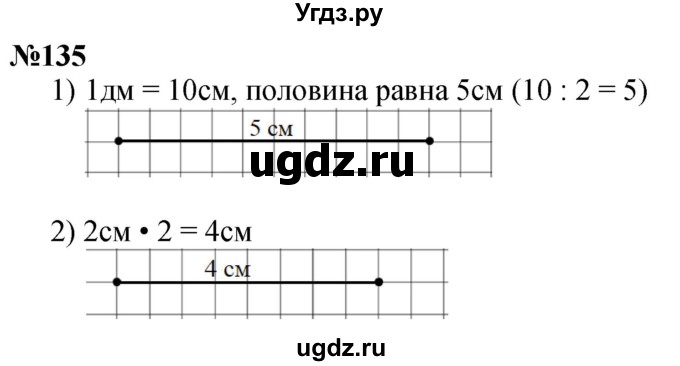 Угдз.ру

№135

1) 1дм = 10см, половина равна 5см (10 : 2 = 5)

5 см

ugdz.ru

2) 2см • 2 = 4см

4 см

ugdz.ru